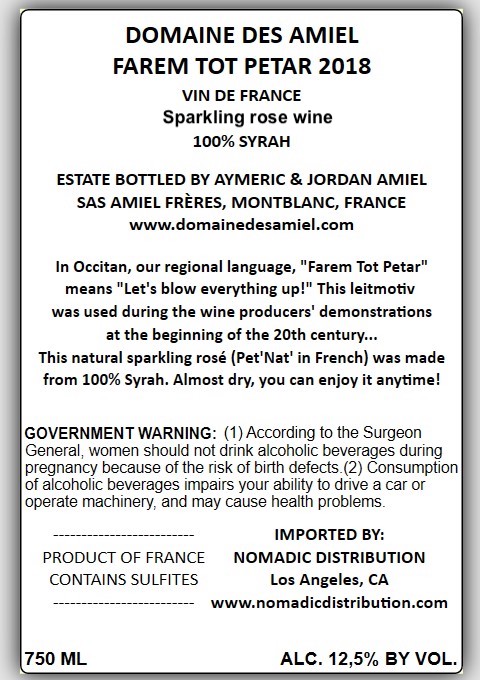 DOMAINE DES AMIEL
FAREM TOT PETAR 2018

VIN DE FRANCE
Sparkling rose wine
100% SYRAH

ESTATE BOTTLED BY AYMERIC & JORDAN AMIEL
SAS AMIEL FRÈRES, MONTBLANC, FRANCE
www.domainedesamiel.com

In Occitan, our regional language, "Farem Tot Petar" means "Let's blow everything up!" This leitmotiv was used during the wine producers' demonstrations at the beginning of the 20th century...
This natural sparkling rosé (Pet'Nat' in French) was made from 100% Syrah. Almost dry, you can enjoy it anytime!

GOVERNMENT WARNING: (1) According to the Surgeon General, women should not drink alcoholic beverages during pregnancy because of the risk of birth defects.(2) Consumption of alcoholic beverages impairs your ability to drive a car or operate machinery, and may cause health problems.

-------------------------
PRODUCT OF FRANCE
CONTAINS SULFITES
-------------------------

IMPORTED BY:
NOMADIC DISTRIBUTION
Los Angeles, CA
www.nomadicdistribution.com

750 ML
ALC. 12,5% BY VOL.